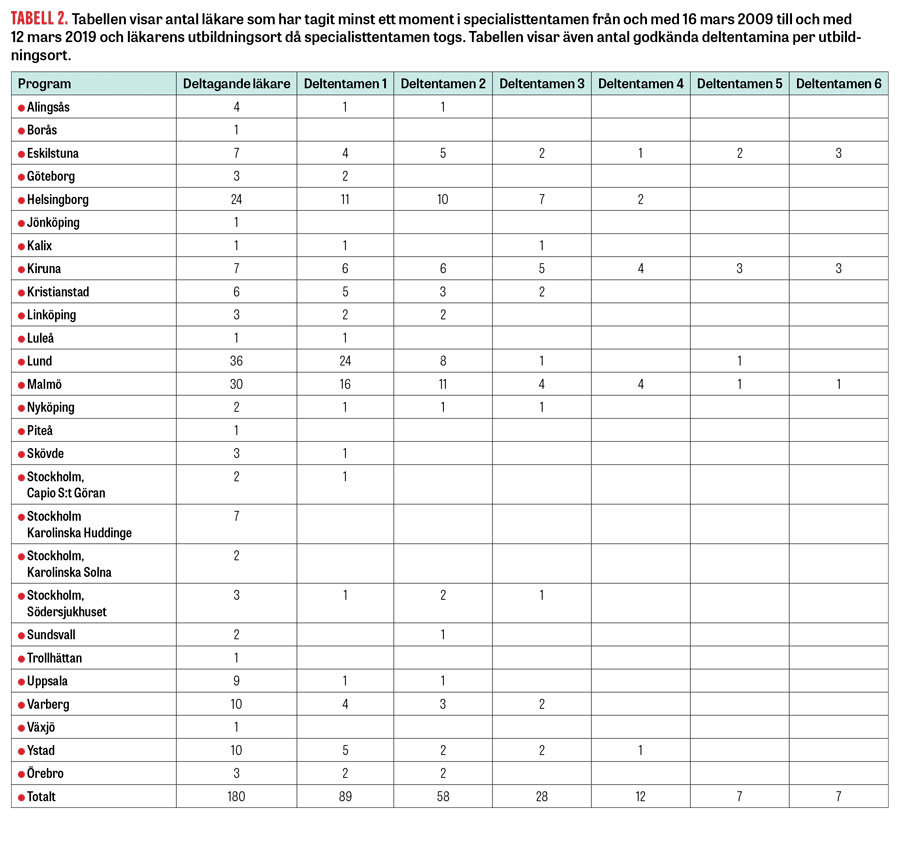 TABELL 2. Tabellen visar antal läkare som har tagit minst ett moment i specialisttentamen från och med 16 mars 2009 till och med 12 mars 2019 och läkarens utbildningsort då specialisttentamen togs. Tabellen visar även antal godkända deltentamina per utbildningsort.

| Program | Deltagande läkare | Deltentamen 1 | Deltentamen 2 | Deltentamen 3 | Deltentamen 4 | Deltentamen 5 | Deltentamen 6 |
|---|---|---|---|---|---|---|---|
| Alingsås | 4 | 1 | 1 | | | | |
| Borås | 1 | | | | | | |
| Eskilstuna | 7 | 4 | 5 | 2 | 1 | 2 | 3 |
| Göteborg | 3 | 2 | | | | | |
| Helsingborg | 24 | 11 | 10 | 7 | 2 | | |
| Jönköping | 1 | | | | | | |
| Kalix | 1 | 1 | | 1 | | | |
| Kiruna | 7 | 6 | 6 | 5 | 4 | 3 | 3 |
| Kristianstad | 6 | 5 | 3 | 2 | | | |
| Linköping | 3 | 2 | 2 | | | | |
| Luleå | 1 | 1 | | | | | |
| Lund | 36 | 24 | 8 | 1 | | 1 | |
| Malmö | 30 | 16 | 11 | 4 | 4 | 1 | 1 |
| Nyköping | 2 | 1 | 1 | 1 | | | |
| Piteå | 1 | | | | | | |
| Skövde | 3 | 1 | | | | | |
| Stockholm, Capio S:t Göran | 2 | 1 | | | | | |
| Stockholm Karolinska Huddinge | 7 | | | | | | |
| Stockholm, Karolinska Solna | 2 | | | | | | |
| Stockholm, Södersjukhuset | 3 | 1 | 2 | 1 | | | |
| Sundsvall | 2 | | 1 | | | | |
| Trollhättan | 1 | | | | | | |
| Uppsala | 9 | 1 | 1 | | | | |
| Varberg | 10 | 4 | 3 | 2 | | | |
| Växjö | 1 | | | | | | |
| Ystad | 10 | 5 | 2 | 2 | 1 | | |
| Örebro | 3 | 2 | 2 | | | | |
| Totalt | 180 | 89 | 58 | 28 | 12 | 7 | 7 |